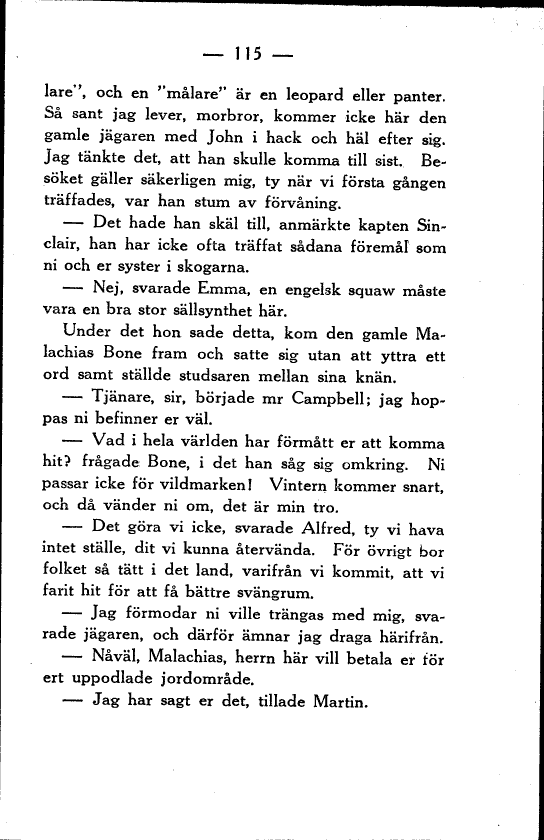 — 115 —

lare", och en "målare" är en leopard eller panter. Så sant jag lever, morbror, kommer icke här den gamle jägaren med John i hack och häl efter sig. Jag tänkte det, att han skulle komma till sist. Besöket gäller säkerligen mig, ty när vi första gången träffades, var han stum av förvåning.

— Det hade han skäl till, anmärkte kapten Sinclair, han har icke ofta träffat sådana föremål som ni och er syster i skogarna.

— Nej, svarade Emma, en engelsk squaw måste vara en bra stor sällsynthet här.

Under det hon sade detta, kom den gamle Malachias Bone fram och satte sig utan att yttra ett ord samt ställde studsaren mellan sina knän.

— Tjänare, sir, började mr Campbell; jag hoppas ni befinner er väl.

— Vad i hela världen har förmått er att komma hit? frågade Bone, i det han såg sig omkring. Ni passar icke för vildmarken! Vintern kommer snart, och då vänder ni om, det är min tro.

— Det göra vi icke, svarade Alfred, ty vi hava intet ställe, dit vi kunna återvända. För övrigt bor folket så tätt i det land, varifrån vi kommit, att vi farit hit för att få bättre svängrum.

— Jag förmodar ni ville trängas med mig, svarade jägaren, och därför ämnar jag draga härifrån.

— Nåväl, Malachias, herrn här vill betala er för ert uppodlade jordområde.

— Jag har sagt er det, tillade Martin.